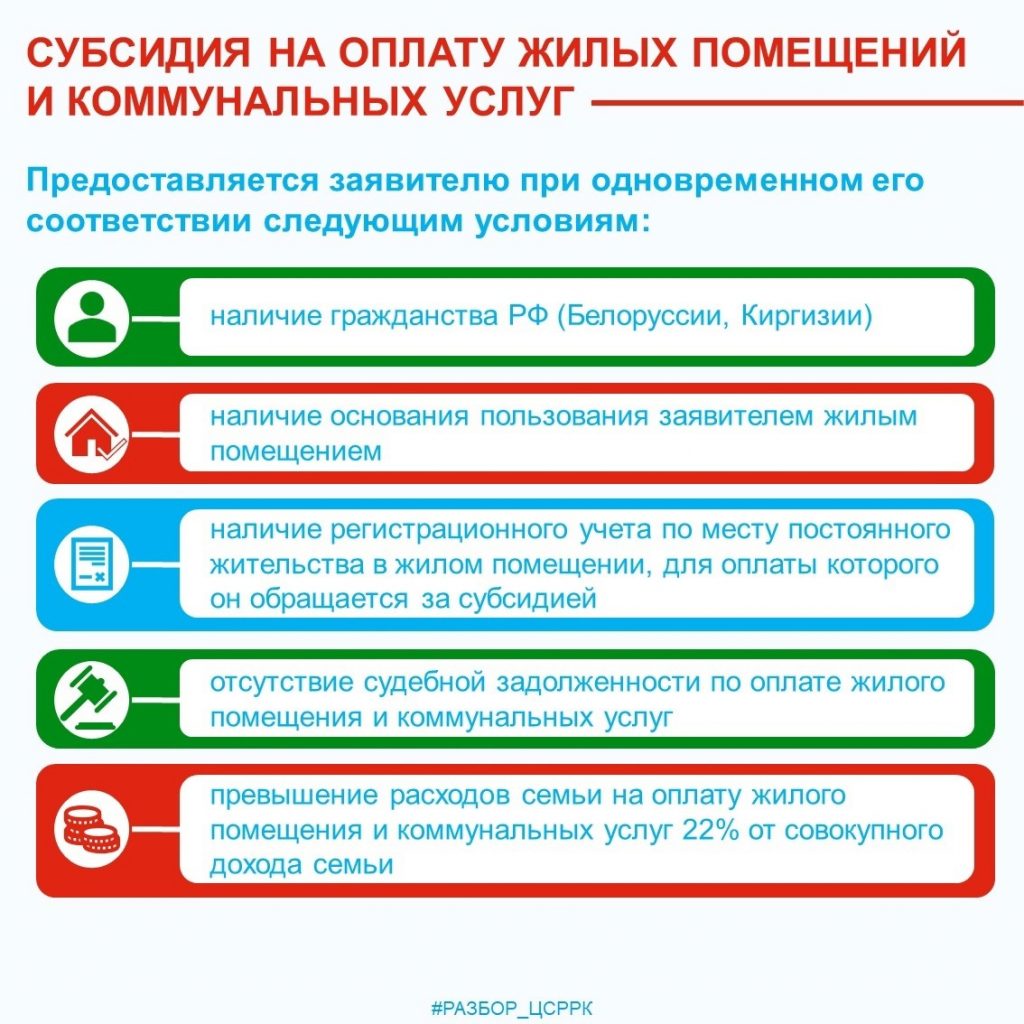 СУБСИДИЯ НА ОПЛАТУ ЖИЛЫХ ПОМЕЩЕНИЙ И КОММУНАЛЬНЫХ УСЛУГ

Предоставляется заявителю при одновременном его соответствии следующим условиям:

наличие гражданства РФ (Белоруссии, Киргизии)

наличие основания пользования заявителем жилым помещением

наличие регистрационного учета по месту постоянного жительства в жилом помещении, для оплаты которого он обращается за субсидией

отсутствие судебной задолженности по оплате жилого помещения и коммунальных услуг

превышение расходов семьи на оплату жилого помещения и коммунальных услуг 22% от совокупного дохода семьи

#РАЗБОР_ЦСРРК